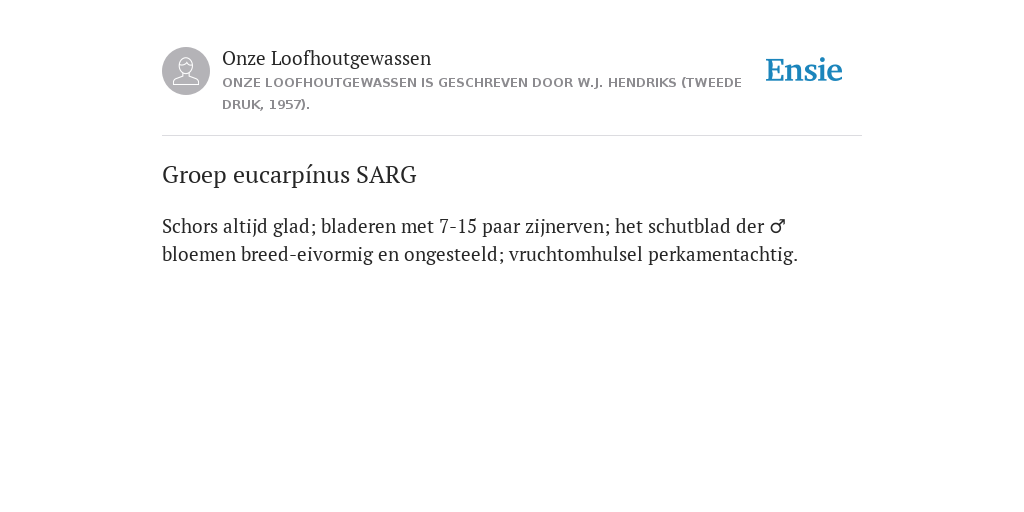 Onze Loofhoutgewassen

ONZE LOOFHOUTGEWASSEN IS GESCHREVEN DOOR W.J. HENDRIKS (TWEEDE DRUK, 1957).

Ensie

Groep eucarpínus SARG

Schors altijd glad; bladeren met 7-15 paar zijnerven; het schutblad der ♂ bloemen breed-eivormig en ongesteeld; vruchtomhulsel perkamentachtig.